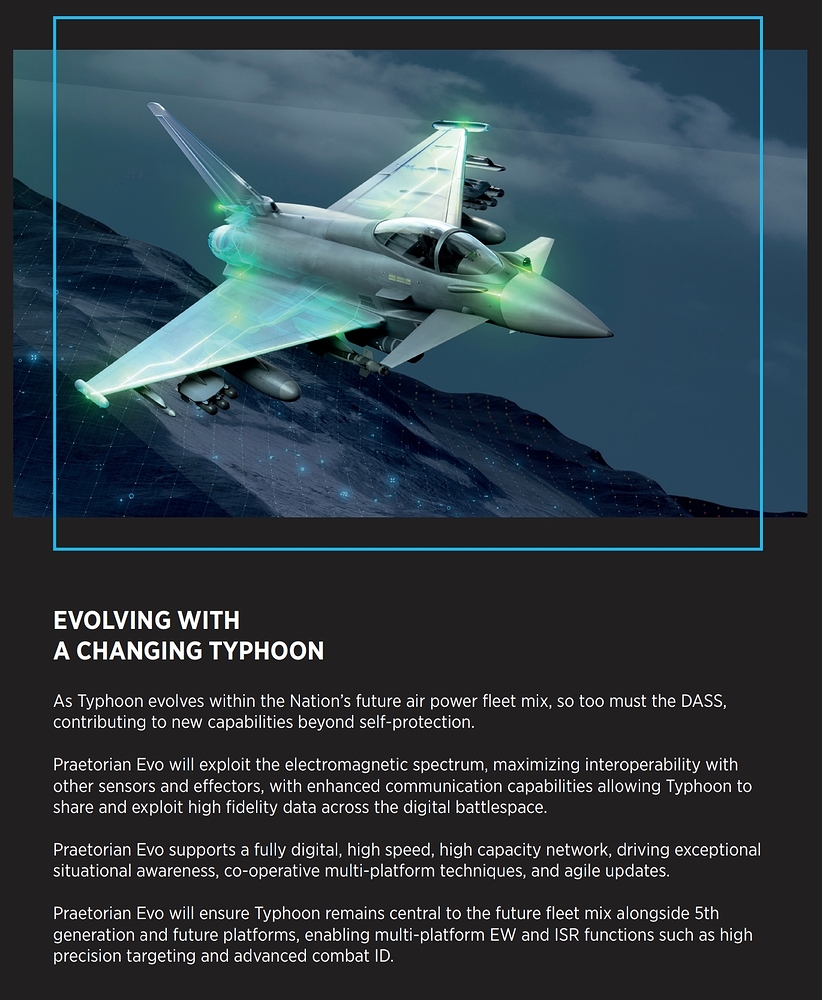 EVOLVING WITH
A CHANGING TYPHOON

As Typhoon evolves within the Nation's future air power fleet mix, so too must the DASS, contributing to new capabilities beyond self-protection.

Praetorian Evo will exploit the electromagnetic spectrum, maximizing interoperability with other sensors and effectors, with enhanced communication capabilities allowing Typhoon to share and exploit high fidelity data across the digital battlespace.

Praetorian Evo supports a fully digital, high speed, high capacity network, driving exceptional situational awareness, co-operative multi-platform techniques, and agile updates.

Praetorian Evo will ensure Typhoon remains central to the future fleet mix alongside 5th generation and future platforms, enabling multi-platform EW and ISR functions such as high precision targeting and advanced combat ID.